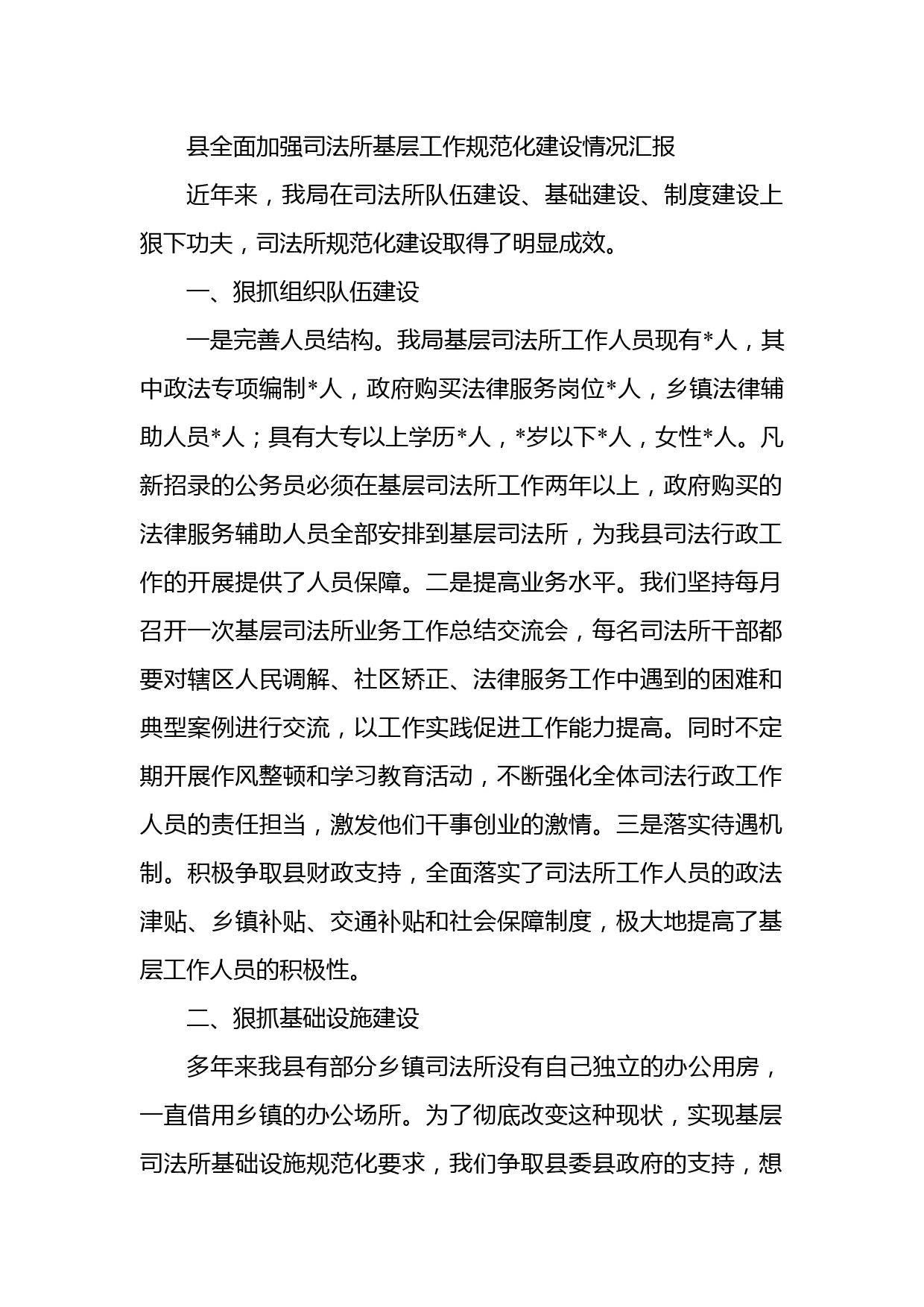 县全面加强司法所基层工作规范化建设情况汇报

近年来，我局在司法所队伍建设、基础建设、制度建设上狠下功夫，司法所规范化建设取得了明显成效。

一、狠抓组织队伍建设

一是完善人员结构。我局基层司法所工作人员现有*人，其中政法专项编制*人，政府购买法律服务岗位*人，乡镇法律辅助人员*人；具有大专以上学历*人，*岁以下*人，女性*人。凡新招录的公务员必须在基层司法所工作两年以上，政府购买的法律服务辅助人员全部安排到基层司法所，为我县司法行政工作的开展提供了人员保障。二是提高业务水平。我们坚持每月召开一次基层司法所业务工作总结交流会，每名司法所干部都要对辖区人民调解、社区矫正、法律服务工作中遇到的困难和典型案例进行交流，以工作实践促进工作能力提高。同时不定期开展作风整顿和学习教育活动，不断强化全体司法行政工作人员的责任担当，激发他们干事创业的激情。三是落实待遇机制。积极争取县财政支持，全面落实了司法所工作人员的政法津贴、乡镇补贴、交通补贴和社会保障制度，极大地提高了基层工作人员的积极性。

二、狠抓基础设施建设

多年来我县有部分乡镇司法所没有自己独立的办公用房，一直借用乡镇的办公场所。为了彻底改变这种现状，实现基层司法所基础设施规范化要求，我们争取县委县政府的支持，想